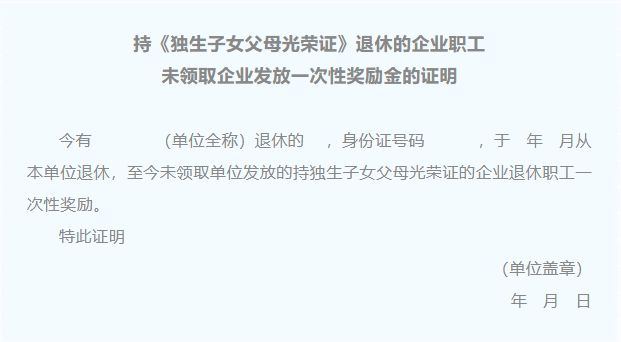 持《独生子女父母光荣证》退休的企业职工
未领取企业发放一次性奖励金的证明

今有　　　　（单位全称）退休的　　，身份证号码　　　，于　年　月从本单位退休，至今未领取单位发放的持独生子女父母光荣证的企业退休职工一次性奖励。

特此证明

（单位盖章）

年　月　日